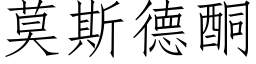 莫斯德酮